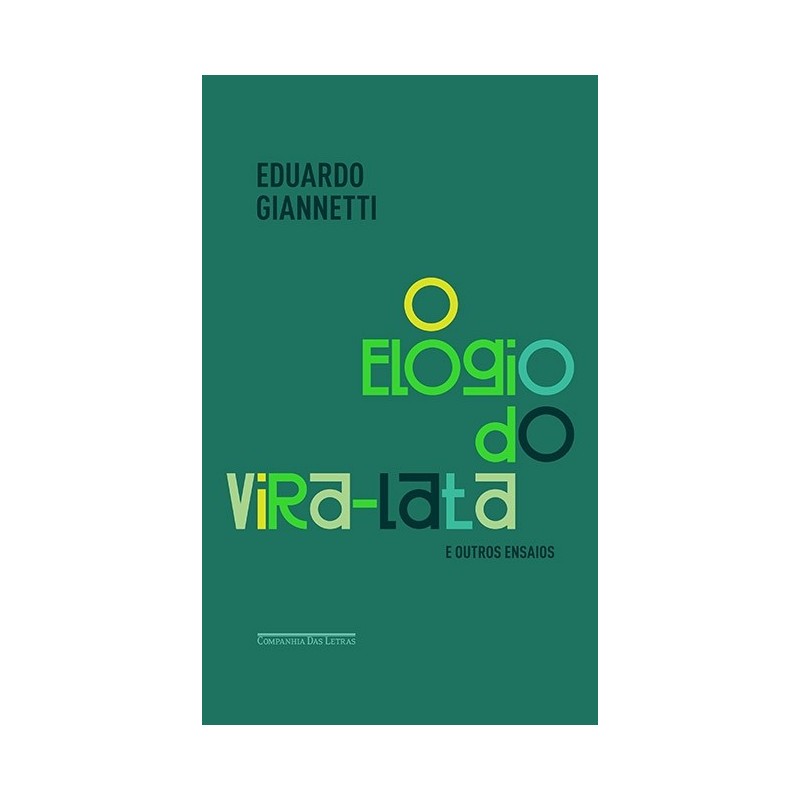 EDUARDO
GIANNETTI

O
ELOGIO
DO
VIRA-LATA

E OUTROS ENSAIOS

COMPANHIA DAS LETRAS